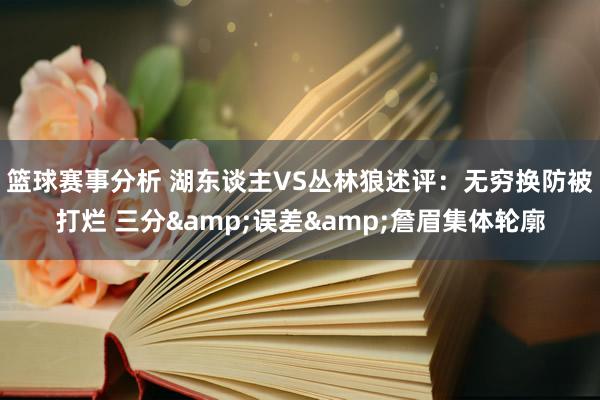 篮球赛事分析 湖东谈主VS丛林狼述评：无穷换防被打烂 三分&amp;误差&amp;詹眉集体轮廓